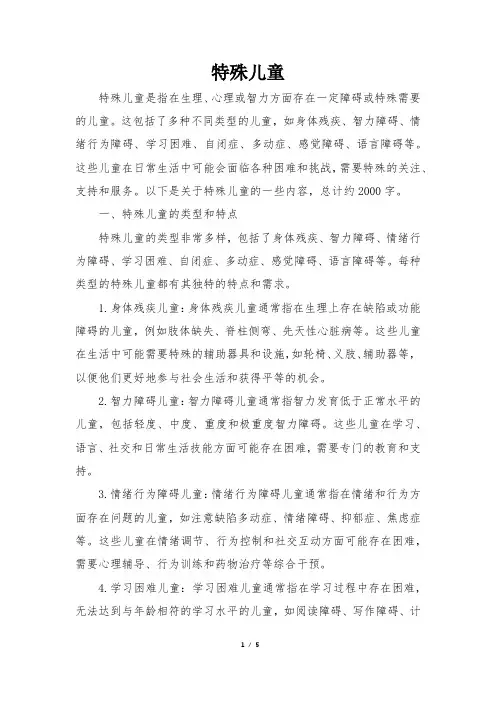 特殊儿童

特殊儿童是指在生理、心理或智力方面存在一定障碍或特殊需要的儿童。这包括了多种不同类型的儿童，如身体残疾、智力障碍、情绪行为障碍、学习困难、自闭症、多动症、感觉障碍、语言障碍等。这些儿童在日常生活中可能会面临各种困难和挑战，需要特殊的关注、支持和服务。以下是关于特殊儿童的一些内容，总计约2000字。

一、特殊儿童的类型和特点

特殊儿童的类型非常多样，包括了身体残疾、智力障碍、情绪行为障碍、学习困难、自闭症、多动症、感觉障碍、语言障碍等。每种类型的特殊儿童都有其独特的特点和需求。

1. 身体残疾儿童：身体残疾儿童通常指在生理上存在缺陷或功能障碍的儿童，例如肢体缺失、脊柱侧弯、先天性心脏病等。这些儿童在生活中可能需要特殊的辅助器具和设施，如轮椅、义肢、辅助器等，以便他们更好地参与社会生活和获得平等的机会。

2. 智力障碍儿童：智力障碍儿童通常指智力发育低于正常水平的儿童，包括轻度、中度、重度和极重度智力障碍。这些儿童在学习、语言、社交和日常生活技能方面可能存在困难，需要专门的教育和支持。

3. 情绪行为障碍儿童：情绪行为障碍儿童通常指在情绪和行为方面存在问题的儿童，如注意缺陷多动症、情绪障碍、抑郁症、焦虑症等。这些儿童在情绪调节、行为控制和社交互动方面可能存在困难，需要心理辅导、行为训练和药物治疗等综合干预。

4. 学习困难儿童：学习困难儿童通常指在学习过程中存在困难，无法达到与年龄相符的学习水平的儿童，如阅读障碍、写作障碍、计

1 / 5